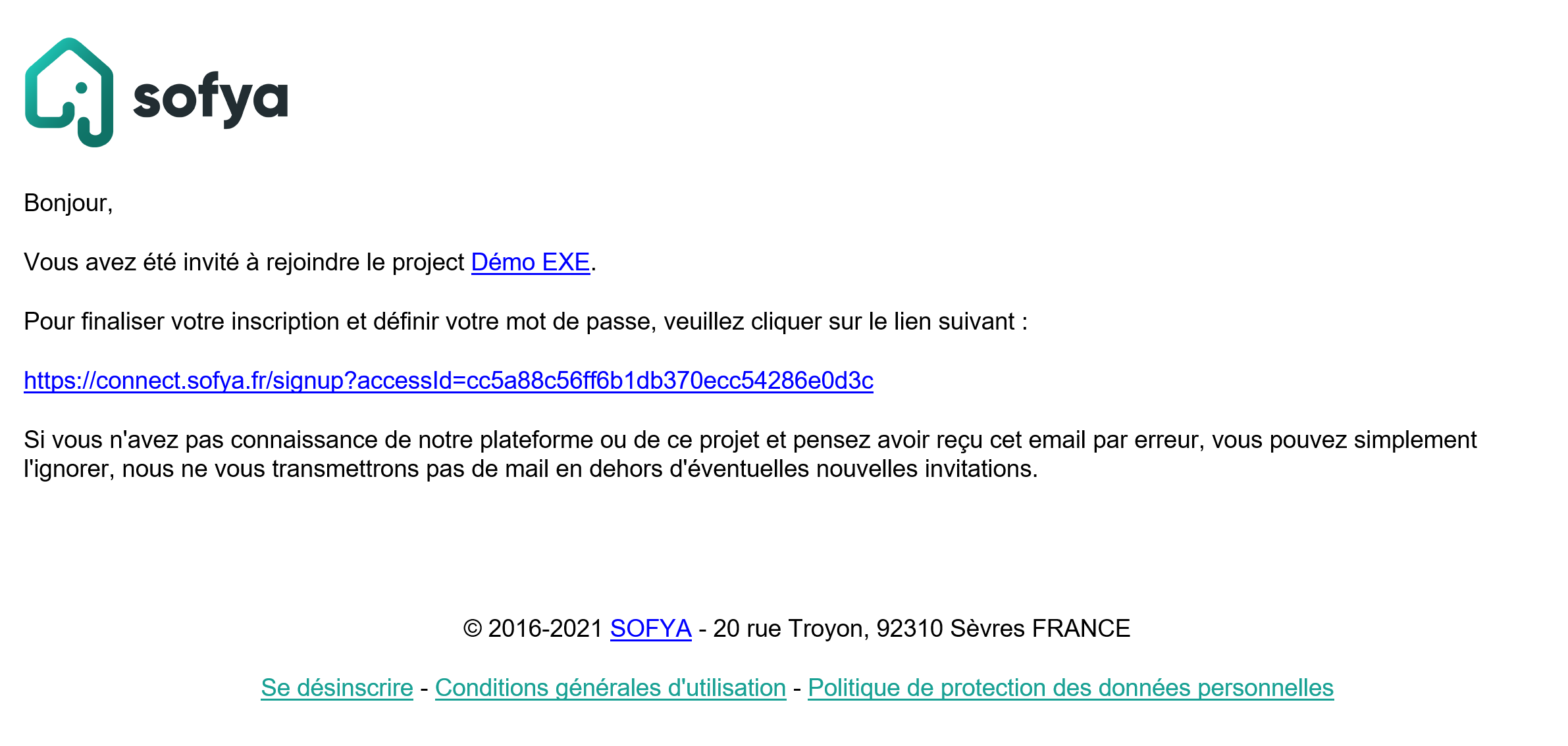 sofya

Bonjour,

Vous avez été invité à rejoindre le project Démo EXE.

Pour finaliser votre inscription et définir votre mot de passe, veuillez cliquer sur le lien suivant :

https://connect.sofya.fr/signup?accessId=cc5a88c56ff6b1db370ecc54286e0d3c

Si vous n'avez pas connaissance de notre plateforme ou de ce projet et pensez avoir reçu cet email par erreur, vous pouvez simplement l'ignorer, nous ne vous transmettrons pas de mail en dehors d'éventuelles nouvelles invitations.

© 2016-2021 SOFYA - 20 rue Troyon, 92310 Sèvres FRANCE

Se désinscrire - Conditions générales d'utilisation - Politique de protection des données personnelles